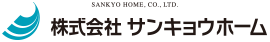 SANKYO HOME, CO., LTD.
株式会社 サンキョウホーム